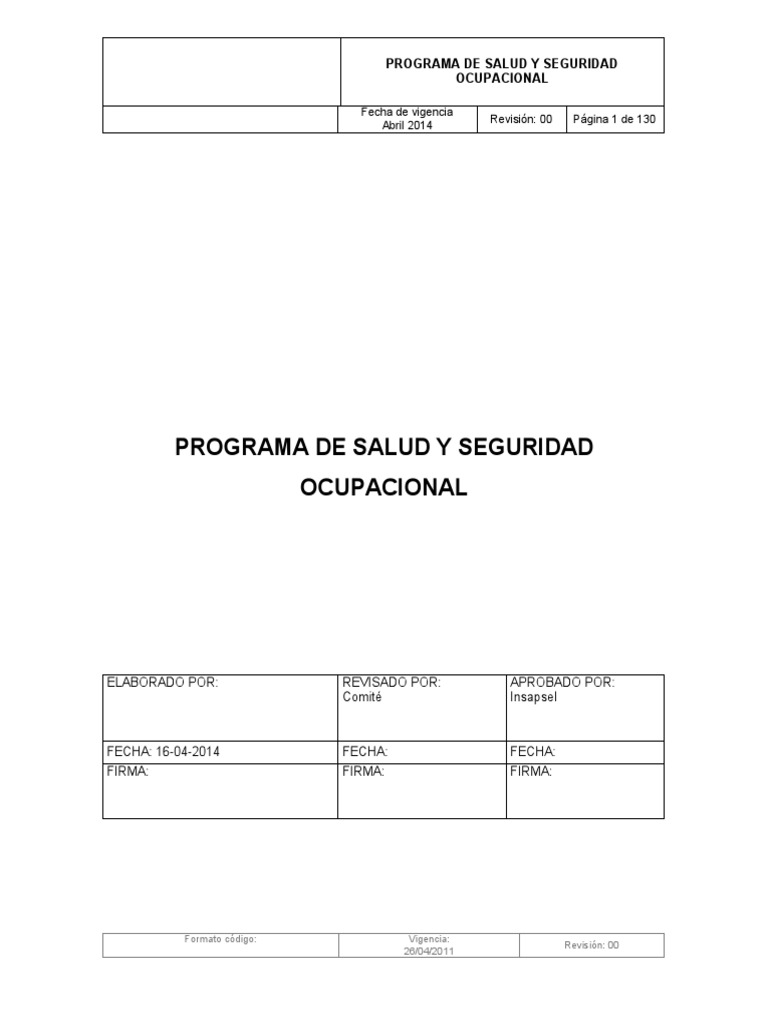 | | PROGRAMA DE SALUD Y SEGURIDAD OCUPACIONAL | | |
|---|---|---|---|
| | Fecha de vigencia Abril 2014 | Revisión: 00 | Página 1 de 130 |

PROGRAMA DE SALUD Y SEGURIDAD OCUPACIONAL

| ELABORADO POR: | REVISADO POR: Comité | APROBADO POR: Insapsel |
|---|---|---|
| FECHA: 16-04-2014 | FECHA: | FECHA: |
| FIRMA: | FIRMA: | FIRMA: |

| Formato código: | Vigencia: 26/04/2011 | Revisión: 00 |
|---|---|---|